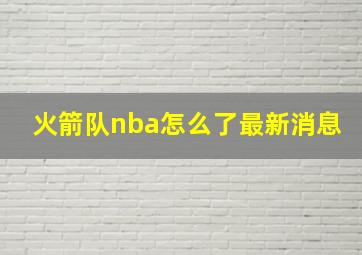 火箭队nba怎么了最新消息